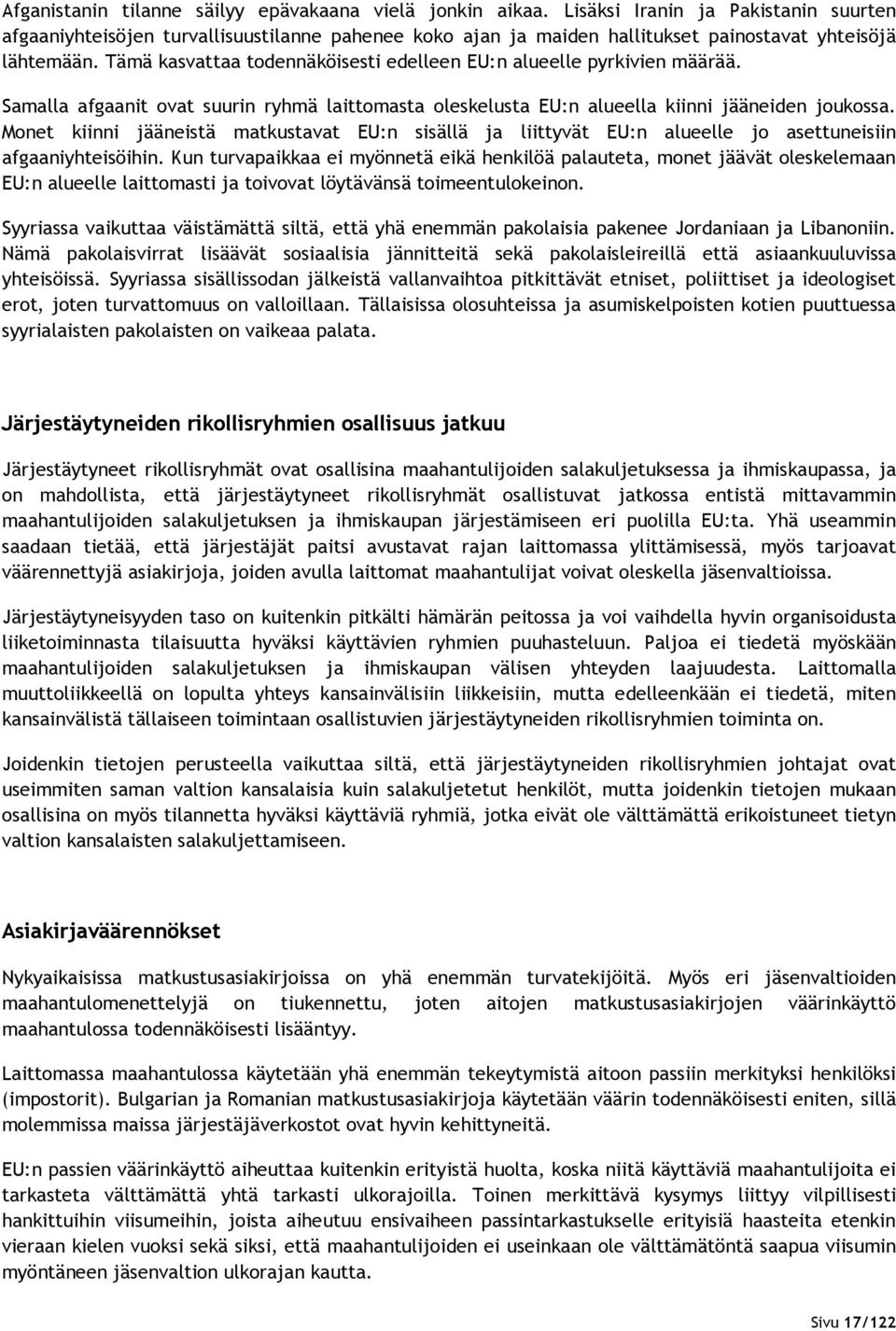 Afganistanin tilanne säilyy epävakaana vielä jonkin aikaa. Lisäksi Iranin ja Pakistanin suurten afgaaniyhteisöjen turvallisuustilanne pahenee koko ajan ja maiden hallitukset painostavat yhteisöjä lähtemään. Tämä kasvattaa todennäköisesti edelleen EU:n alueelle pyrkivien määrää.

Samalla afgaanit ovat suurin ryhmä laittomasta oleskelusta EU:n alueella kiinni jääneiden joukossa. Monet kiinni jääneistä matkustavat EU:n sisällä ja liittyvät EU:n alueelle jo asettuneisiin afgaaniyhteisöihin. Kun turvapaikkaa ei myönnetä eikä henkilöä palauteta, monet jäävät oleskelemaan EU:n alueelle laittomasti ja toivovat löytävänsä toimeentulokeinon.

Syyriassa vaikuttaa väistämättä siltä, että yhä enemmän pakolaisia pakenee Jordaniaan ja Libanoniin. Nämä pakolaisvirrat lisäävät sosiaalisia jännitteitä sekä pakolaisleireillä että asiaankuuluvissa yhteisöissä. Syyriassa sisällissodan jälkeistä vallanvaihtoa pitkittävät etniset, poliittiset ja ideologiset erot, joten turvattomuus on valloillaan. Tällaisissa olosuhteissa ja asumiskelpoisten kotien puuttuessa syyrialaisten pakolaisten on vaikeaa palata.

Järjestäytyneiden rikollisryhmien osallisuus jatkuu

Järjestäytyneet rikollisryhmät ovat osallisina maahantulijoiden salakuljetuksessa ja ihmiskaupassa, ja on mahdollista, että järjestäytyneet rikollisryhmät osallistuvat jatkossa entistä mittavammin maahantulijoiden salakuljetuksen ja ihmiskaupan järjestämiseen eri puolilla EU:ta. Yhä useammin saadaan tietää, että järjestäjät paitsi avustavat rajan laittomassa ylittämisessä, myös tarjoavat väärennettyjä asiakirjoja, joiden avulla laittomat maahantulijat voivat oleskella jäsenvaltioissa.

Järjestäytyneisyyden taso on kuitenkin pitkälti hämärän peitossa ja voi vaihdella hyvin organisoidusta liiketoiminnasta tilaisuutta hyväksi käyttävien ryhmien puuhasteluun. Paljoa ei tiedetä myöskään maahantulijoiden salakuljetuksen ja ihmiskaupan välisen yhteyden laajuudesta. Laittomalla muuttoliikkeellä on lopulta yhteys kansainvälisiin liikkeisiin, mutta edelleenkään ei tiedetä, miten kansainvälistä tällaiseen toimintaan osallistuvien järjestäytyneiden rikollisryhmien toiminta on.

Joidenkin tietojen perusteella vaikuttaa siltä, että järjestäytyneiden rikollisryhmien johtajat ovat useimmiten saman valtion kansalaisia kuin salakuljetetut henkilöt, mutta joidenkin tietojen mukaan osallisina on myös tilannetta hyväksi käyttäviä ryhmiä, jotka eivät ole välttämättä erikoistuneet tietyn valtion kansalaisten salakuljettamiseen.

Asiakirjaväärennökset

Nykyaikaisissa matkustusasiakirjoissa on yhä enemmän turvatekijöitä. Myös eri jäsenvaltioiden maahantulomenettelyjä on tiukennettu, joten aitojen matkustusasiakirjojen väärinkäyttö maahantulossa todennäköisesti lisääntyy.

Laittomassa maahantulossa käytetään yhä enemmän tekeytymistä aitoon passiin merkityksi henkilöksi (impostorit). Bulgarian ja Romanian matkustusasiakirjoja käytetään väärin todennäköisesti eniten, sillä molemmissa maissa järjestäjäverkostot ovat hyvin kehittyneitä.

EU:n passien väärinkäyttö aiheuttaa kuitenkin erityistä huolta, koska niitä käyttäviä maahantulijoita ei tarkasteta välttämättä yhtä tarkasti ulkorajoilla. Toinen merkittävä kysymys liittyy vilpillisesti hankittuihin viisumeihin, joista aiheutuu ensivaiheen passintarkastukselle erityisiä haasteita etenkin vieraan kielen vuoksi sekä siksi, että maahantulijoiden ei useinkaan ole välttämätöntä saapua viisumin myöntäneen jäsenvaltion ulkorajan kautta.

Sivu 17/122